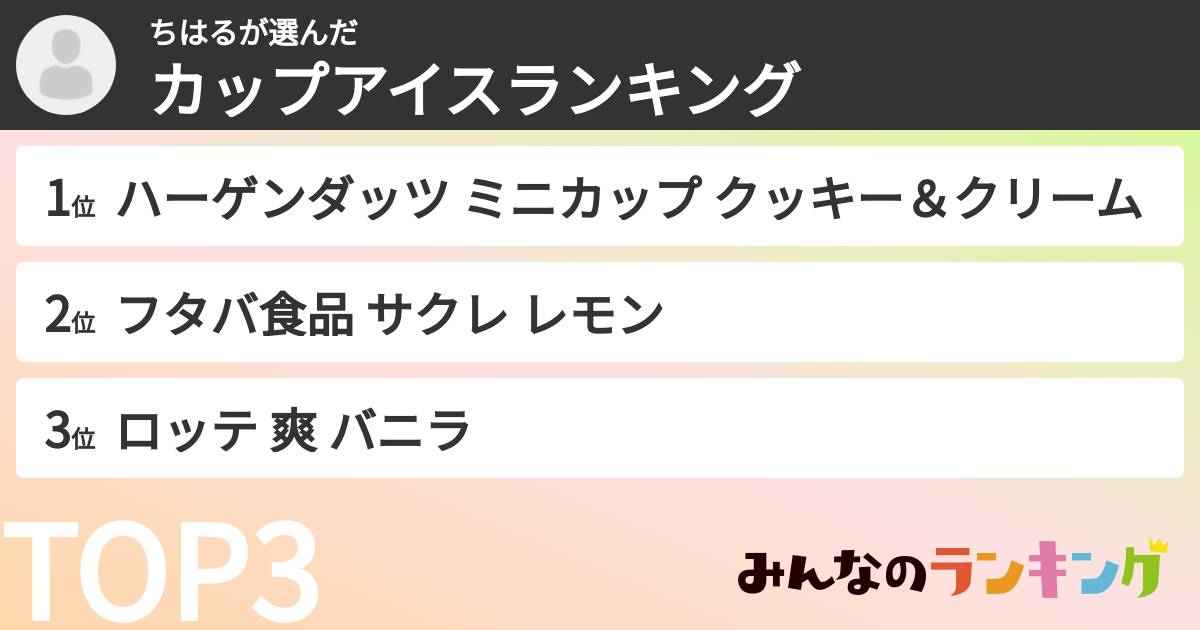 ちはるが選んだ
カップアイスランキング

1位 ハーゲンダッツ ミニカップ クッキー＆クリーム

2位 フタバ食品 サクレ レモン

3位 ロッテ 爽 バニラ

TOP3

みんなのランキング